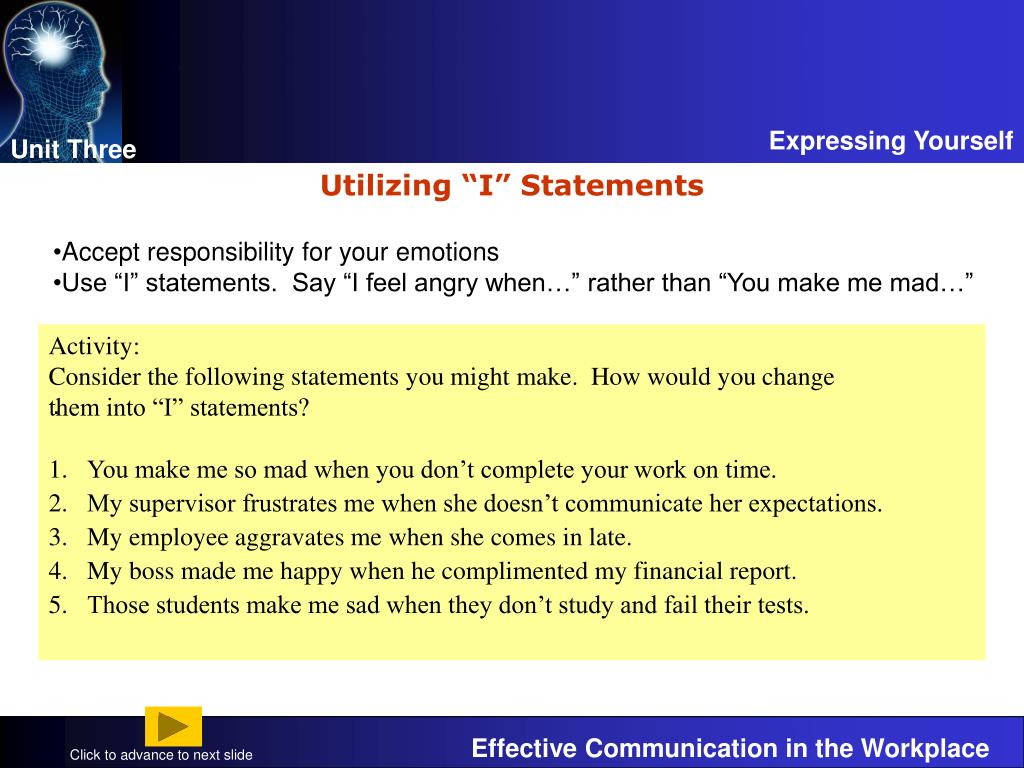 Unit Three

Expressing Yourself

Utilizing “I” Statements

•Accept responsibility for your emotions
•Use “I” statements. Say “I feel angry when…” rather than “You make me mad…”

Activity:
Consider the following statements you might make. How would you change them into “I” statements?

1. You make me so mad when you don’t complete your work on time.
2. My supervisor frustrates me when she doesn’t communicate her expectations.
3. My employee aggravates me when she comes in late.
4. My boss made me happy when he complimented my financial report.
5. Those students make me sad when they don’t study and fail their tests.

Click to advance to next slide

Effective Communication in the Workplace